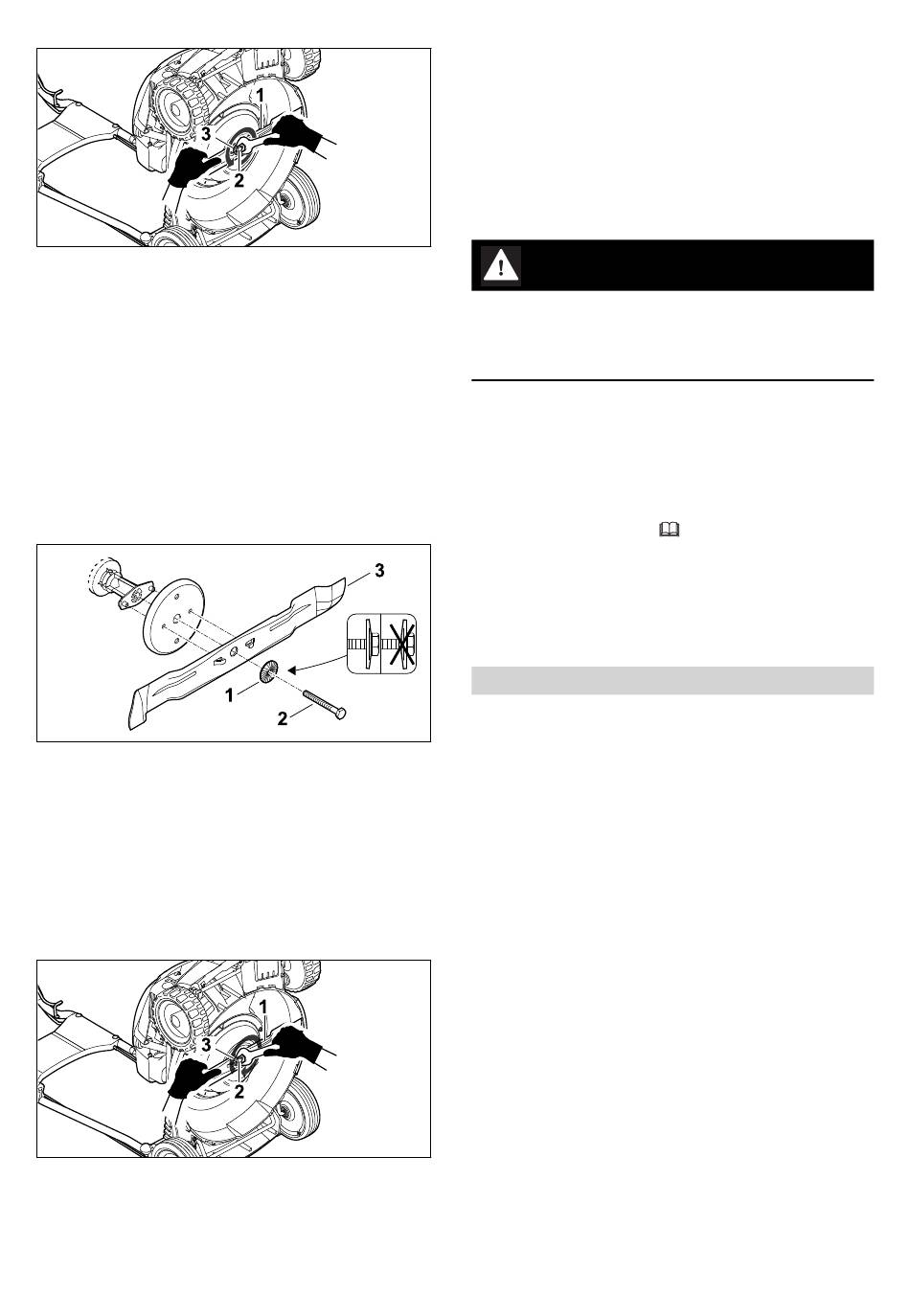 1
3
2

3
1
2

1
3
2